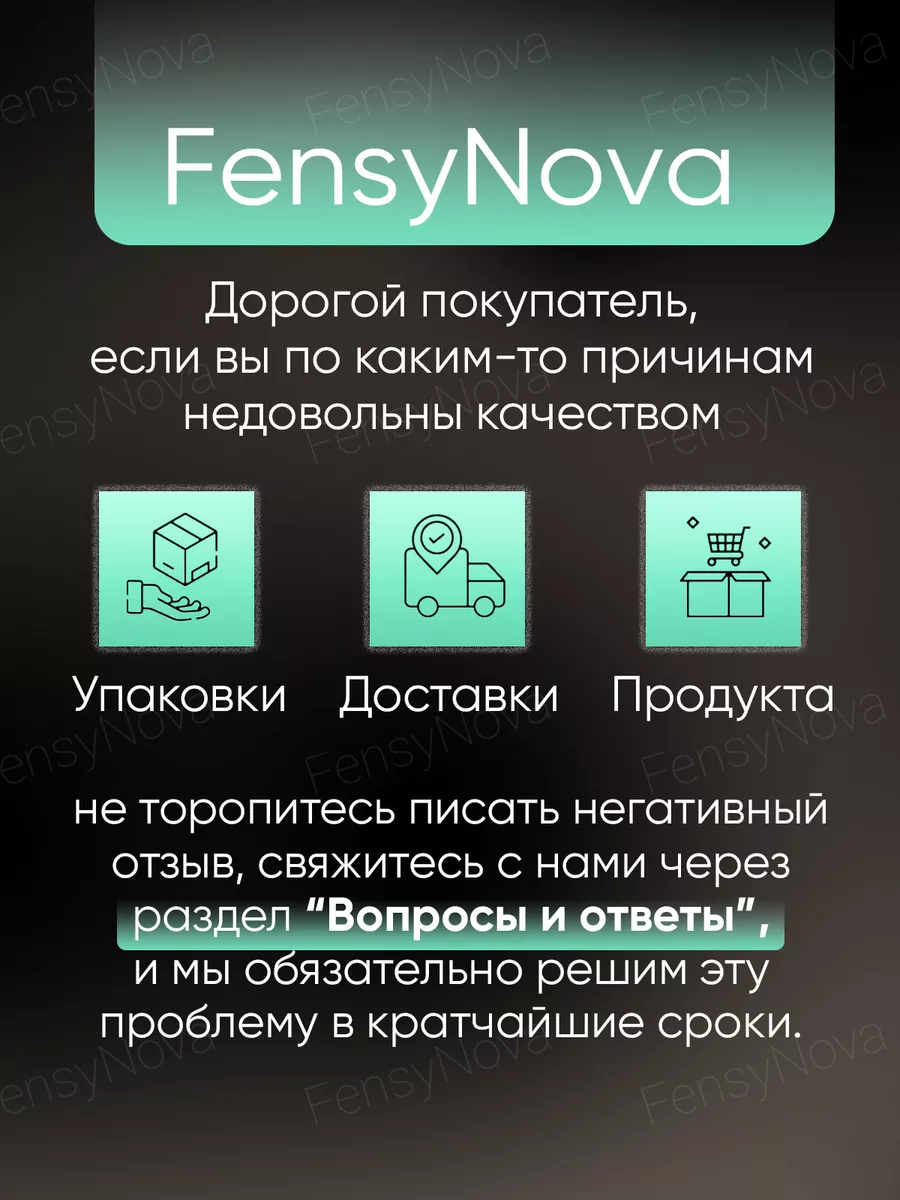 FensyNova

Дорогой покупатель, если вы по каким-то причинам недовольны качеством

Упаковки

Доставки

Продукта

не торопитесь писать негативный отзыв, свяжитесь с нами через раздел "Вопросы и ответы", и мы обязательно решим эту проблему в кратчайшие сроки.

FensyNova